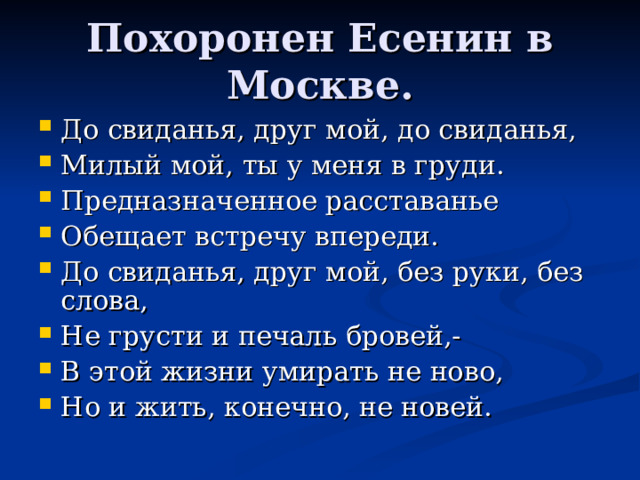 Похоронен Есенин в Москве.

- До свиданья, друг мой, до свиданья,
- Милый мой, ты у меня в груди.
- Предназначенное расставанье
- Обещает встречу впереди.
- До свиданья, друг мой, без руки, без слова,
- Не грусти и печаль бровей,-
- В этой жизни умирать не ново,
- Но и жить, конечно, не новей.